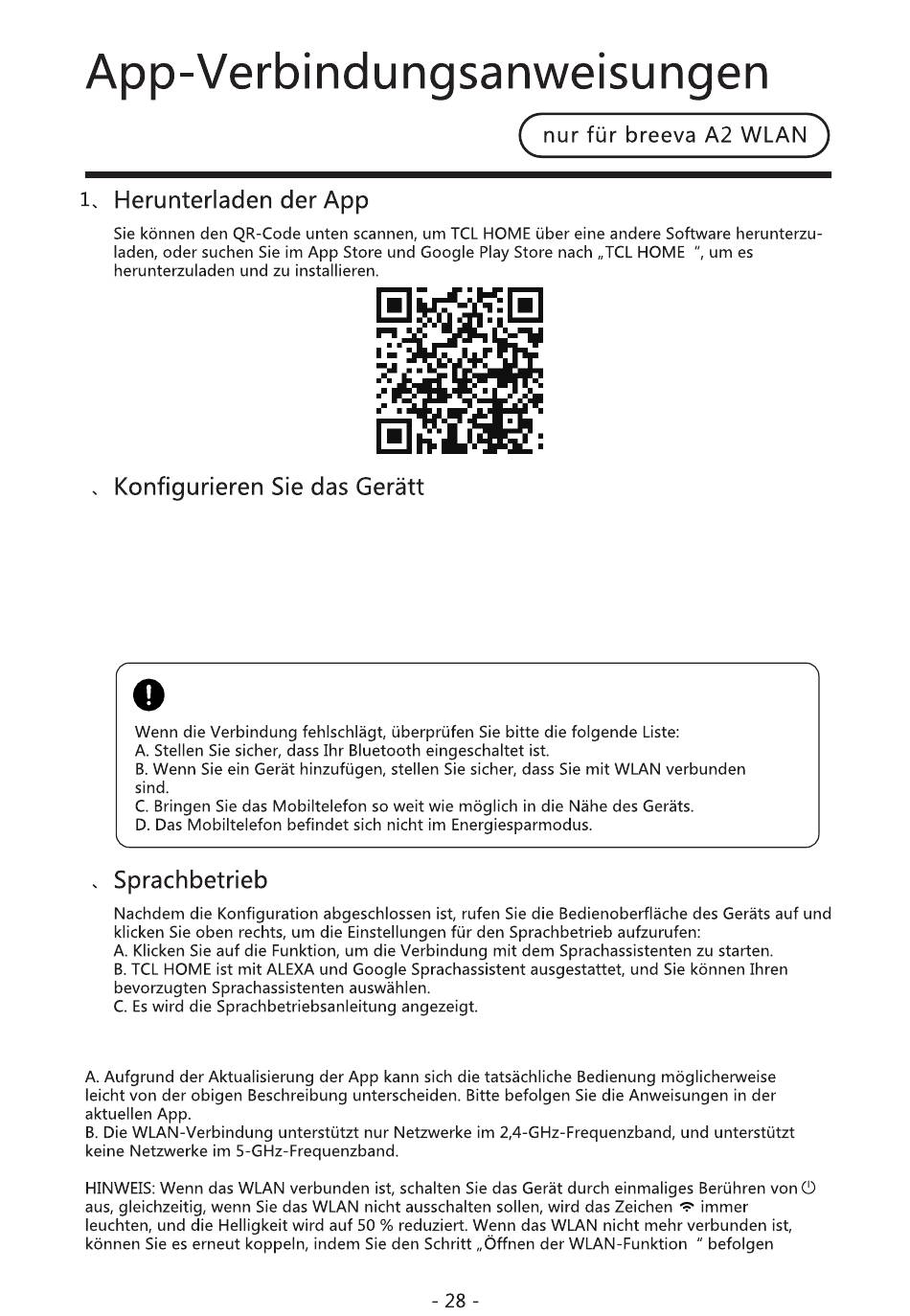 App-Verbindungsanweisungen

nur für breeva A2 WLAN

1、Herunterladen der App

Sie können den QR-Code unten scannen, um TCL HOME über eine andere Software herunterzuladen, oder suchen Sie im App Store und Google Play Store nach „TCL HOME “, um es herunterzuladen und zu installieren.

、Konfigurieren Sie das Gerätt

Wenn die Verbindung fehlschlägt, überprüfen Sie bitte die folgende Liste:
A. Stellen Sie sicher, dass Ihr Bluetooth eingeschaltet ist.
B. Wenn Sie ein Gerät hinzufügen, stellen Sie sicher, dass Sie mit WLAN verbunden sind.
C. Bringen Sie das Mobiltelefon so weit wie möglich in die Nähe des Geräts.
D. Das Mobiltelefon befindet sich nicht im Energiesparmodus.

、Sprachbetrieb

Nachdem die Konfiguration abgeschlossen ist, rufen Sie die Bedienoberfläche des Geräts auf und klicken Sie oben rechts, um die Einstellungen für den Sprachbetrieb aufzurufen:
A. Klicken Sie auf die Funktion, um die Verbindung mit dem Sprachassistenten zu starten.
B. TCL HOME ist mit ALEXA und Google Sprachassistent ausgestattet, und Sie können Ihren bevorzugten Sprachassistenten auswählen.
C. Es wird die Sprachbetriebsanleitung angezeigt.

A. Aufgrund der Aktualisierung der App kann sich die tatsächliche Bedienung möglicherweise leicht von der obigen Beschreibung unterscheiden. Bitte befolgen Sie die Anweisungen in der aktuellen App.
B. Die WLAN-Verbindung unterstützt nur Netzwerke im 2,4-GHz-Frequenzband, und unterstützt keine Netzwerke im 5-GHz-Frequenzband.

HINWEIS: Wenn das WLAN verbunden ist, schalten Sie das Gerät durch einmaliges Berühren von aus, gleichzeitig, wenn Sie das WLAN nicht ausschalten sollen, wird das Zeichen immer leuchten, und die Helligkeit wird auf 50 % reduziert. Wenn das WLAN nicht mehr verbunden ist, können Sie es erneut koppeln, indem Sie den Schritt „Öffnen der WLAN-Funktion “ befolgen

- 28 -